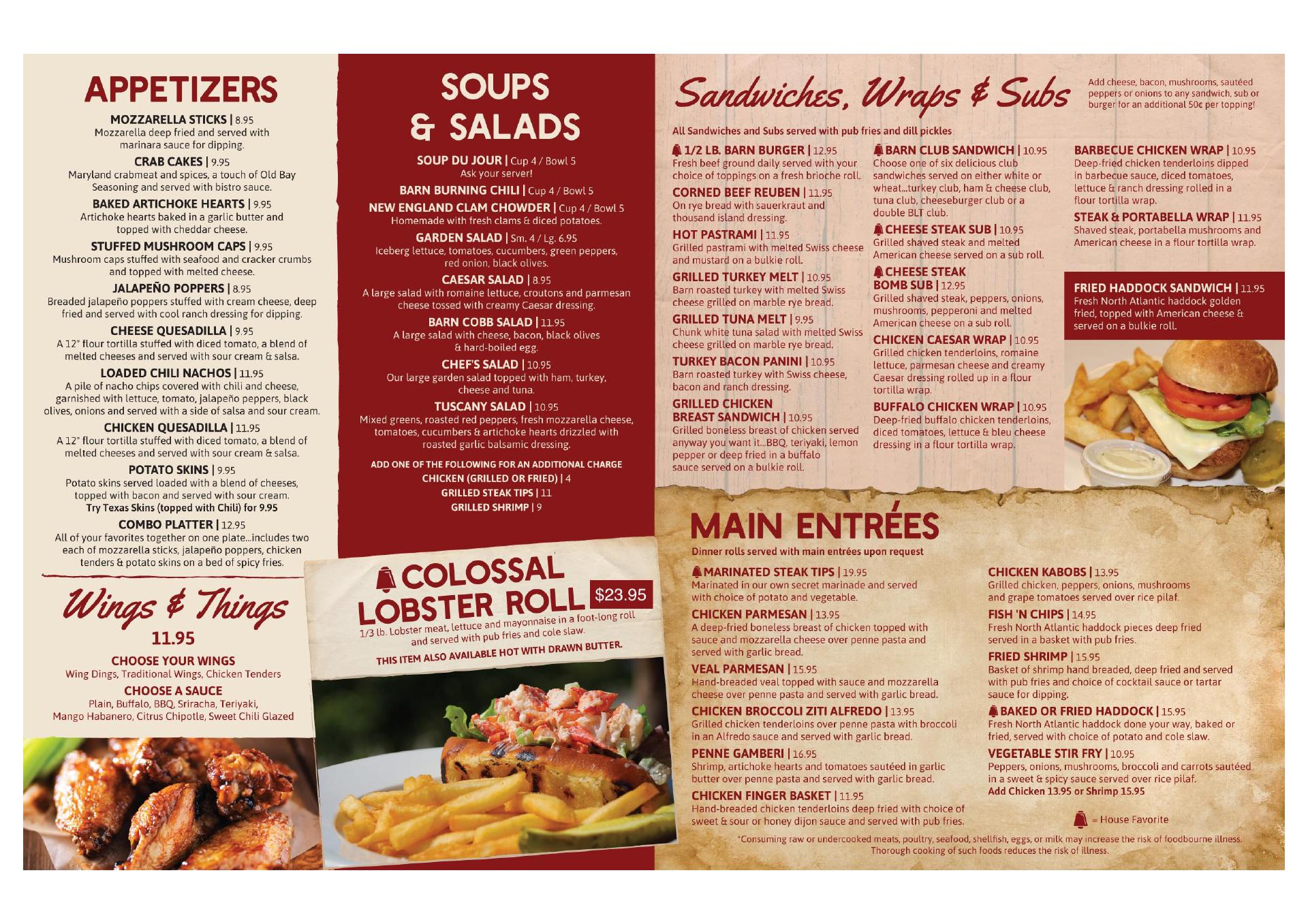 APPETIZERS

MOZZARELLA STICKS | 8.95
Mozzarella deep fried and served with marinara sauce for dipping.

CRAB CAKES | 9.95
Maryland crabmeat and spices, a touch of Old Bay Seasoning and served with bistro sauce.

BAKED ARTICHOKE HEARTS | 9.95
Artichoke hearts baked in a garlic butter and topped with cheddar cheese.

STUFFED MUSHROOM CAPS | 9.95
Mushroom caps stuffed with seafood and cracker crumbs and topped with melted cheese.

JALAPEÑO POPPERS | 8.95
Breaded jalapeño poppers stuffed with cream cheese, deep fried and served with cool ranch dressing for dipping.

CHEESE QUESADILLA | 9.95
A 12" flour tortilla stuffed with diced tomato, a blend of melted cheeses and served with sour cream & salsa.

LOADED CHILI NACHOS | 11.95
A pile of nacho chips covered with chili and cheese, garnished with lettuce, tomato, jalapeño peppers, black olives, onions and served with a side of salsa and sour cream.

CHICKEN QUESADILLA | 11.95
A 12" flour tortilla stuffed with diced tomato, a blend of melted cheeses and served with sour cream & salsa.

POTATO SKINS | 9.95
Potato skins served loaded with a blend of cheeses, topped with bacon and served with sour cream.
Try Texas Skins (topped with Chili) for 9.95

COMBO PLATTER | 12.95
All of your favorites together on one plate...includes two each of mozzarella sticks, jalapeño poppers, chicken tenders & potato skins on a bed of spicy fries.

Wings & Things
11.95

CHOOSE YOUR WINGS
Wing Dings, Traditional Wings, Chicken Tenders

CHOOSE A SAUCE
Plain, Buffalo, BBQ, Sriracha, Teriyaki, Mango Habanero, Citrus Chipotle, Sweet Chili Glazed

SOUPS & SALADS

SOUP DU JOUR | Cup 4 / Bowl 5
Ask your server!

BARN BURNING CHILI | Cup 4 / Bowl 5

NEW ENGLAND CLAM CHOWDER | Cup 4 / Bowl 5
Homemade with fresh clams & diced potatoes.

GARDEN SALAD | Sm. 4 / Lg. 6.95
Iceberg lettuce, tomatoes, cucumbers, green peppers, red onion, black olives.

CAESAR SALAD | 8.95
A large salad with romaine lettuce, croutons and parmesan cheese tossed with creamy Caesar dressing.

BARN COBB SALAD | 11.95
A large salad with cheese, bacon, black olives & hard-boiled egg.

CHEF'S SALAD | 10.95
Our large garden salad topped with ham, turkey, cheese and tuna.

TUSCANY SALAD | 10.95
Mixed greens, roasted red peppers, fresh mozzarella cheese, tomatoes, cucumbers & artichoke hearts drizzled with roasted garlic balsamic dressing.

ADD ONE OF THE FOLLOWING FOR AN ADDITIONAL CHARGE
CHICKEN (GRILLED OR FRIED) | 4
GRILLED STEAK TIPS | 11
GRILLED SHRIMP | 9

COLOSSAL LOBSTER ROLL $23.95
1/3 lb. Lobster meat, lettuce and mayonnaise in a foot-long roll and served with pub fries and cole slaw.
THIS ITEM ALSO AVAILABLE HOT WITH DRAWN BUTTER.

Sandwiches, Wraps & Subs

Add cheese, bacon, mushrooms, sautéed peppers or onions to any sandwich, sub or burger for an additional 50¢ per topping!

All Sandwiches and Subs served with pub fries and dill pickles

1/2 LB. BARN BURGER | 12.95
Fresh beef ground daily served with your choice of toppings on a fresh brioche roll.

CORNED BEEF REUBEN | 11.95
On rye bread with sauerkraut and thousand island dressing.

HOT PASTRAMI | 11.95
Grilled pastrami with melted Swiss cheese and mustard on a bulkie roll.

GRILLED TURKEY MELT | 10.95
Barn roasted turkey with melted Swiss cheese grilled on marble rye bread.

GRILLED TUNA MELT | 9.95
Chunk white tuna salad with melted Swiss cheese grilled on marble rye bread.

TURKEY BACON PANINI | 10.95
Barn roasted turkey with Swiss cheese, bacon and ranch dressing.

GRILLED CHICKEN BREAST SANDWICH | 10.95
Grilled boneless breast of chicken served anyway you want it...BBQ, teriyaki, lemon pepper or deep fried in a buffalo sauce served on a bulkie roll.

BARN CLUB SANDWICH | 10.95
Choose one of six delicious club sandwiches served on either white or wheat...turkey club, ham & cheese club, tuna club, cheeseburger club or a double BLT club.

CHEESE STEAK SUB | 10.95
Grilled shaved steak and melted American cheese served on a sub roll.

CHEESE STEAK BOMB SUB | 12.95
Grilled shaved steak, peppers, onions, mushrooms, pepperoni and melted American cheese on a sub roll.

CHICKEN CAESAR WRAP | 10.95
Grilled chicken tenderloins, romaine lettuce, parmesan cheese and creamy Caesar dressing rolled up in a flour tortilla wrap.

BUFFALO CHICKEN WRAP | 10.95
Deep-fried buffalo chicken tenderloins, diced tomatoes, lettuce & bleu cheese dressing in a flour tortilla wrap.

BARBECUE CHICKEN WRAP | 10.95
Deep-fried chicken tenderloins dipped in barbecue sauce, diced tomatoes, lettuce & ranch dressing rolled in a flour tortilla wrap.

STEAK & PORTABELLA WRAP | 11.95
Shaved steak, portabella mushrooms and American cheese in a flour tortilla wrap.

FRIED HADDOCK SANDWICH | 11.95
Fresh North Atlantic haddock golden fried, topped with American cheese & served on a bulkie roll.

MAIN ENTRÉES
Dinner rolls served with main entrées upon request

MARINATED STEAK TIPS | 19.95
Marinated in our own secret marinade and served with choice of potato and vegetable.

CHICKEN PARMESAN | 13.95
A deep-fried boneless breast of chicken topped with sauce and mozzarella cheese over penne pasta and served with garlic bread.

VEAL PARMESAN | 15.95
Hand-breaded veal topped with sauce and mozzarella cheese over penne pasta and served with garlic bread.

CHICKEN BROCCOLI ZITI ALFREDO | 13.95
Grilled chicken tenderloins over penne pasta with broccoli in an Alfredo sauce and served with garlic bread.

PENNE GAMBERI | 16.95
Shrimp, artichoke hearts and tomatoes sautéed in garlic butter over penne pasta and served with garlic bread.

CHICKEN FINGER BASKET | 11.95
Hand-breaded chicken tenderloins deep fried with choice of sweet & sour or honey dijon sauce and served with pub fries.

CHICKEN KABOBS | 13.95
Grilled chicken, peppers, onions, mushrooms and grape tomatoes served over rice pilaf.

FISH 'N CHIPS | 14.95
Fresh North Atlantic haddock pieces deep fried served in a basket with pub fries.

FRIED SHRIMP | 15.95
Basket of shrimp hand breaded, deep fried and served with pub fries and choice of cocktail sauce or tartar sauce for dipping.

BAKED OR FRIED HADDOCK | 15.95
Fresh North Atlantic haddock done your way, baked or fried, served with choice of potato and cole slaw.

VEGETABLE STIR FRY | 10.95
Peppers, onions, mushrooms, broccoli and carrots sautéed in a sweet & spicy sauce served over rice pilaf.
Add Chicken 13.95 or Shrimp 15.95

= House Favorite

*Consuming raw or undercooked meats, poultry, seafood, shellfish, eggs, or milk may increase the risk of foodbourne illness. Thorough cooking of such foods reduces the risk of illness.